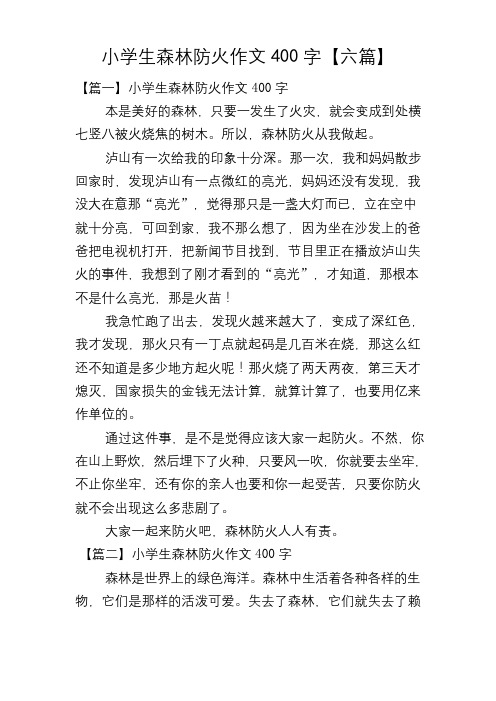 小学生森林防火作文 400 字【六篇】

【篇一】小学生森林防火作文 400 字

本是美好的森林，只要一发生了火灾，就会变成到处横七竖八被火烧焦的树木。所以，森林防火从我做起。

泸山有一次给我的印象十分深。那一次，我和妈妈散步回家时，发现泸山有一点微红的亮光，妈妈还没有发现，我没大在意那“亮光”，觉得那只是一盏大灯而已，立在空中就十分亮，可回到家，我不那么想了，因为坐在沙发上的爸爸把电视机打开，把新闻节目找到，节目里正在播放泸山失火的事件，我想到了刚才看到的“亮光”，才知道，那根本不是什么亮光，那是火苗！

我急忙跑了出去，发现火越来越大了，变成了深红色，我才发现，那火只有一丁点就起码是几百米在烧，那这么红还不知道是多少地方起火呢！那火烧了两天两夜，第三天才熄灭，国家损失的金钱无法计算，就算计算了，也要用亿来作单位的。

通过这件事，是不是觉得应该大家一起防火。不然，你在山上野炊，然后埋下了火种，只要风一吹，你就要去坐牢，不止你坐牢，还有你的亲人也要和你一起受苦，只要你防火就不会出现这么多悲剧了。

大家一起来防火吧，森林防火人人有责。

【篇二】小学生森林防火作文 400 字

森林是世界上的绿色海洋。森林中生活着各种各样的生物，它们是那样的活泼可爱。失去了森林，它们就失去了赖